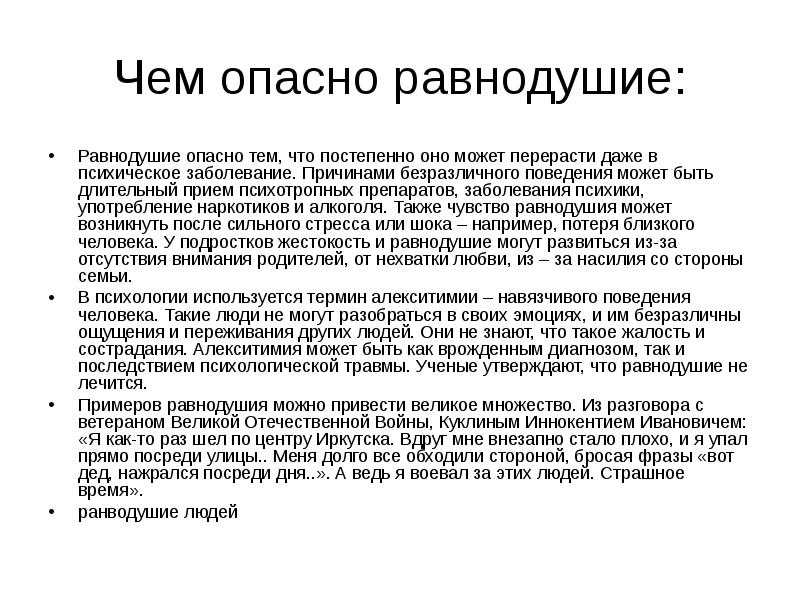 Чем опасно равнодушие:

• Равнодушие опасно тем, что постепенно оно может перерасти даже в психическое заболевание. Причинами безразличного поведения может быть длительный прием психотропных препаратов, заболевания психики, употребление наркотиков и алкоголя. Также чувство равнодушия может возникнуть после сильного стресса или шока – например, потеря близкого человека. У подростков жестокость и равнодушие могут развиться из-за отсутствия внимания родителей, от нехватки любви, из – за насилия со стороны семьи.

• В психологии используется термин алекситимии – навязчивого поведения человека. Такие люди не могут разобраться в своих эмоциях, и им безразличны ощущения и переживания других людей. Они не знают, что такое жалость и сострадания. Алекситимия может быть как врожденным диагнозом, так и последствием психологической травмы. Ученые утверждают, что равнодушие не лечится.

• Примеров равнодушия можно привести великое множество. Из разговора с ветераном Великой Отечественной Войны, Куклиным Иннокентием Ивановичем: «Я как-то раз шел по центру Иркутска. Вдруг мне внезапно стало плохо, и я упал прямо посреди улицы.. Меня долго все обходили стороной, бросая фразы «вот дед, нажрался посреди дня..». А ведь я воевал за этих людей. Страшное время».

• ранводушие людей